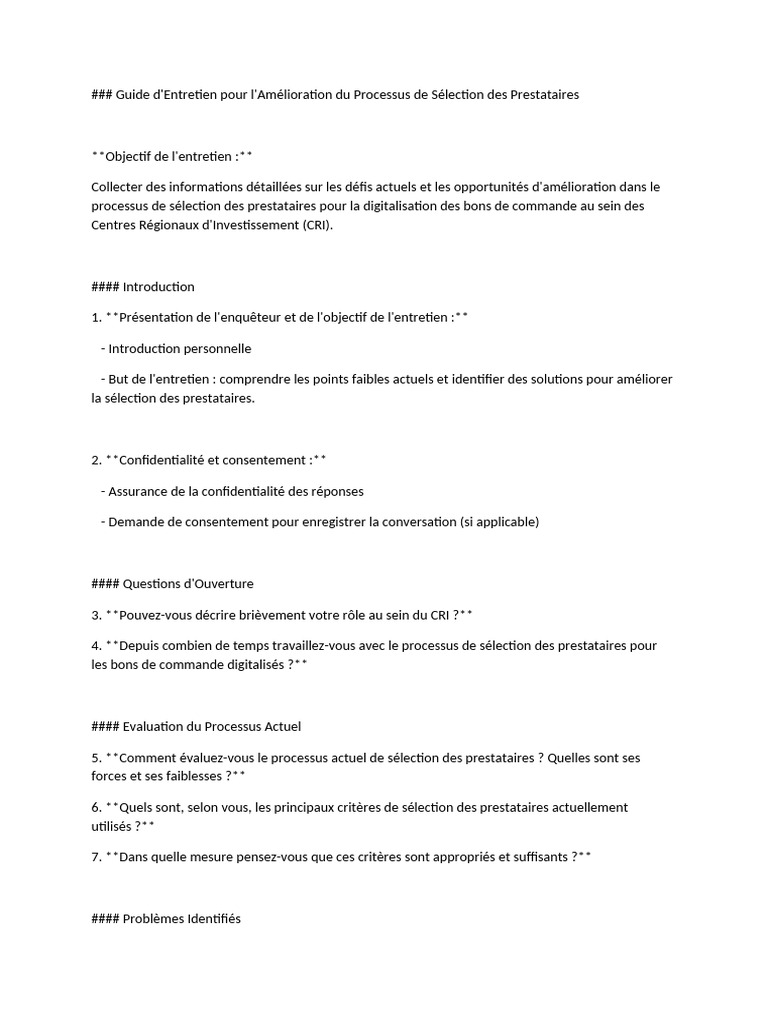 ### Guide d'Entretien pour l'Amélioration du Processus de Sélection des Prestataires

**Objectif de l'entretien :**

Collecter des informations détaillées sur les défis actuels et les opportunités d'amélioration dans le processus de sélection des prestataires pour la digitalisation des bons de commande au sein des Centres Régionaux d'Investissement (CRI).

#### Introduction

1. **Présentation de l'enquêteur et de l'objectif de l'entretien :**

- Introduction personnelle

- But de l'entretien : comprendre les points faibles actuels et identifier des solutions pour améliorer la sélection des prestataires.

2. **Confidentialité et consentement :**

- Assurance de la confidentialité des réponses

- Demande de consentement pour enregistrer la conversation (si applicable)

#### Questions d'Ouverture

3. **Pouvez-vous décrire brièvement votre rôle au sein du CRI ?**

4. **Depuis combien de temps travaillez-vous avec le processus de sélection des prestataires pour les bons de commande digitalisés ?**

#### Evaluation du Processus Actuel

5. **Comment évaluez-vous le processus actuel de sélection des prestataires ? Quelles sont ses forces et ses faiblesses ?**

6. **Quels sont, selon vous, les principaux critères de sélection des prestataires actuellement utilisés ?**

7. **Dans quelle mesure pensez-vous que ces critères sont appropriés et suffisants ?**

#### Problèmes Identifiés